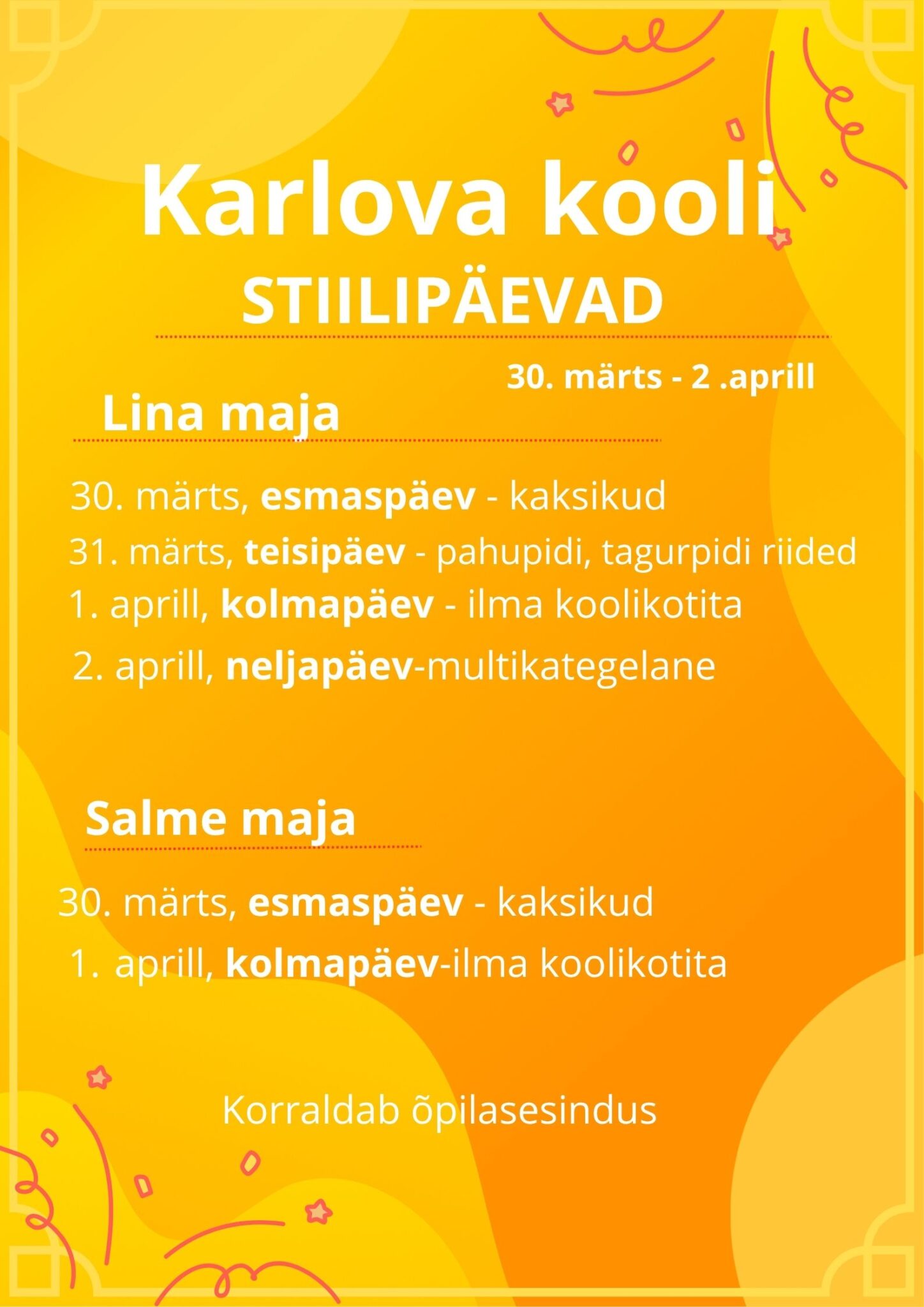 Karlova kooli
STIILIPÄEVAD

30. märts - 2 .aprill

Lina maja

30. märts, esmaspäev - kaksikud

31. märts, teisipäev - pahupidi, tagurpidi riided

1. aprill, kolmapäev - ilma koolikotita

2. aprill, neljapäev-multikategelane

Salme maja

30. märts, esmaspäev - kaksikud

1. aprill, kolmapäev-ilma koolikotita

Korraldab õpilasesindus